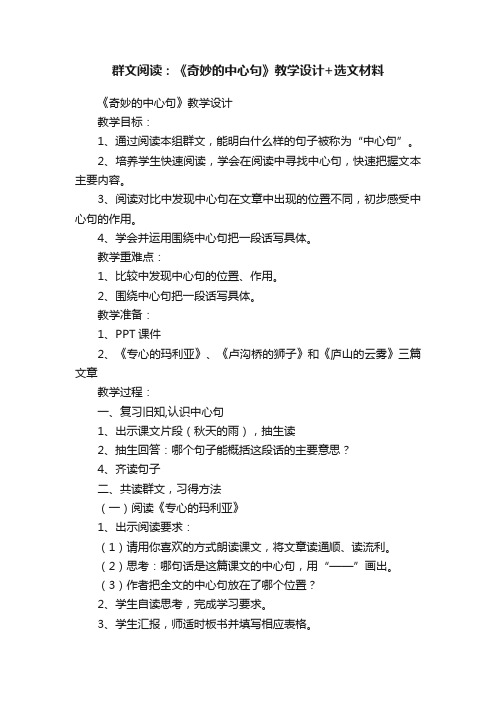 群文阅读：《奇妙的中心句》教学设计+选文材料

《奇妙的中心句》教学设计

教学目标：

1、通过阅读本组群文，能明白什么样的句子被称为“中心句”。

2、培养学生快速阅读，学会在阅读中寻找中心句，快速把握文本主要内容。

3、阅读对比中发现中心句在文章中出现的位置不同，初步感受中心句的作用。

4、学会并运用围绕中心句把一段话写具体。

教学重难点：

1、比较中发现中心句的位置、作用。

2、围绕中心句把一段话写具体。

教学准备：

1、PPT 课件

2、《专心的玛利亚》、《卢沟桥的狮子》和《庐山的云雾》三篇文章

教学过程：

一、复习旧知,认识中心句

1、出示课文片段（秋天的雨），抽生读

2、抽生回答：哪个句子能概括这段话的主要意思？

4、齐读句子

二、共读群文，习得方法

（一）阅读《专心的玛利亚》

1、出示阅读要求：

（1）请用你喜欢的方式朗读课文，将文章读通顺、读流利。

（2）思考：哪句话是这篇课文的中心句，用“——”画出。

（3）作者把全文的中心句放在了哪个位置？

2、学生自读思考，完成学习要求。

3、学生汇报，师适时板书并填写相应表格。